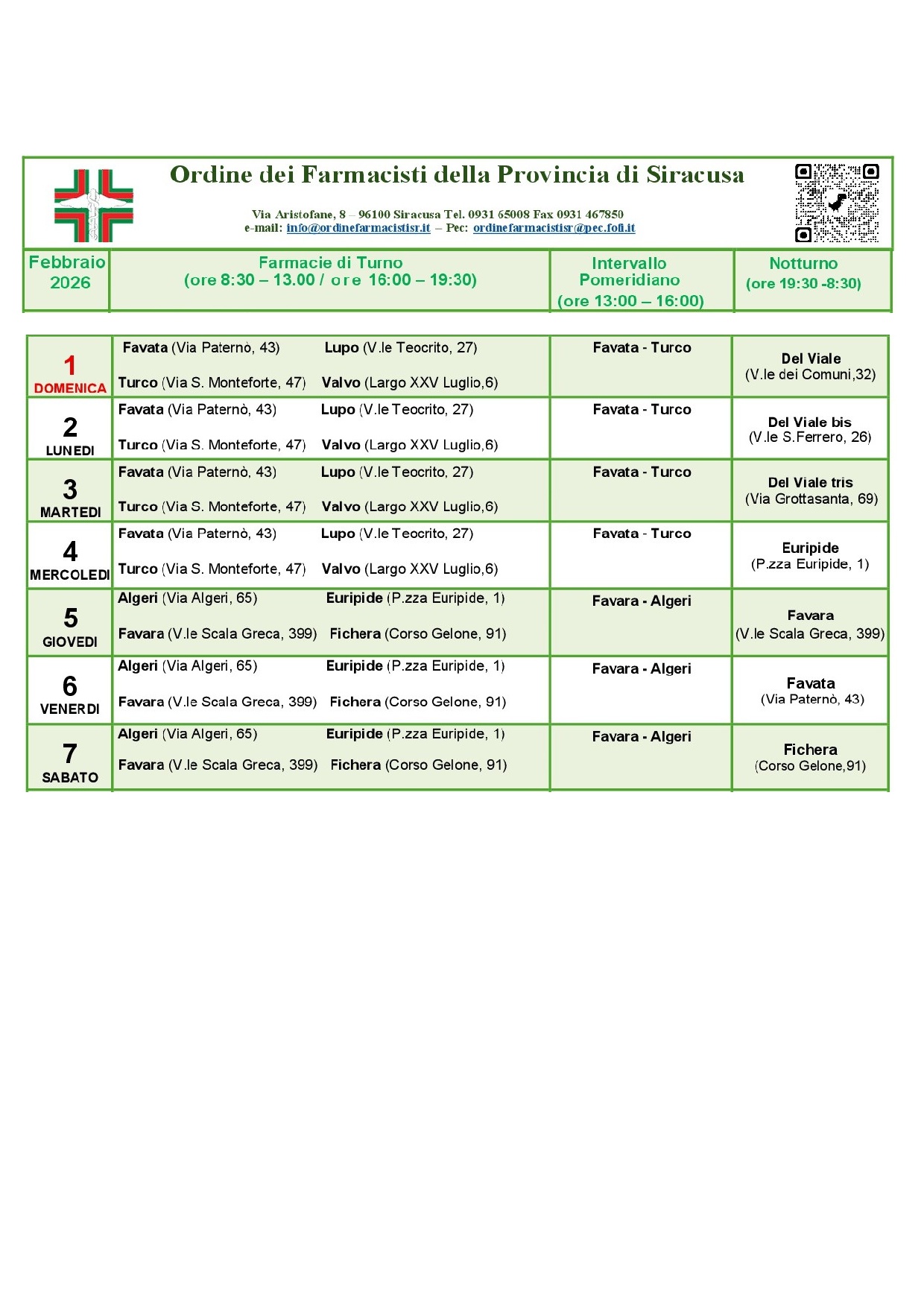 Ordine dei Farmacisti della Provincia di Siracusa

Via Aristofane, 8 – 96100 Siracusa Tel. 0931 65008 Fax 0931 467850
e-mail: info@ordinefarmacistisr.it – Pec: ordinefarmacistisr@pec.fofi.it

| Febbraio 2026 | Farmacie di Turno (ore 8:30 – 13.00 / ore 16:00 – 19:30) | Intervallo Pomeridiano (ore 13:00 – 16:00) | Notturno (ore 19:30 -8:30) |
|---|---|---|---|
| 1 DOMENICA | Favata (Via Paternò, 43) Lupo (V.le Teocrito, 27) Turco (Via S. Monteforte, 47) Valvo (Largo XXV Luglio,6) | Favata - Turco | Del Viale (V.le dei Comuni,32) |
| 2 LUNEDI | Favata (Via Paternò, 43) Lupo (V.le Teocrito, 27) Turco (Via S. Monteforte, 47) Valvo (Largo XXV Luglio,6) | Favata - Turco | Del Viale bis (V.le S.Ferrero, 26) |
| 3 MARTEDI | Favata (Via Paternò, 43) Lupo (V.le Teocrito, 27) Turco (Via S. Monteforte, 47) Valvo (Largo XXV Luglio,6) | Favata - Turco | Del Viale tris (Via Grottasanta, 69) |
| 4 MERCOLEDI | Favata (Via Paternò, 43) Lupo (V.le Teocrito, 27) Turco (Via S. Monteforte, 47) Valvo (Largo XXV Luglio,6) | Favata - Turco | Euripide (P.zza Euripide, 1) |
| 5 GIOVEDI | Algeri (Via Algeri, 65) Euripide (P.zza Euripide, 1) Favara (V.le Scala Greca, 399) Fichera (Corso Gelone, 91) | Favara - Algeri | Favara (V.le Scala Greca, 399) |
| 6 VENERDI | Algeri (Via Algeri, 65) Euripide (P.zza Euripide, 1) Favara (V.le Scala Greca, 399) Fichera (Corso Gelone, 91) | Favara - Algeri | Favata (Via Paternò, 43) |
| 7 SABATO | Algeri (Via Algeri, 65) Euripide (P.zza Euripide, 1) Favara (V.le Scala Greca, 399) Fichera (Corso Gelone, 91) | Favara - Algeri | Fichera (Corso Gelone,91) |